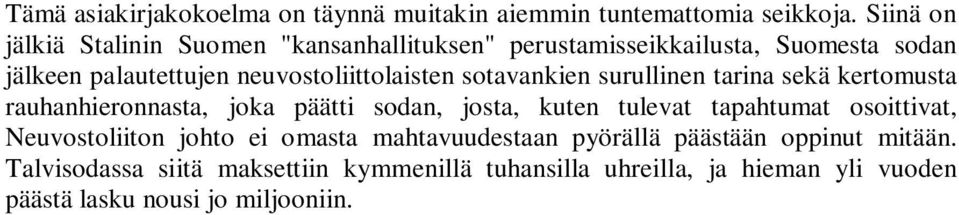 Tämä asiakirjakokoelma on täynnä muitakin aiemmin tuntemattomia seikkoja. Siinä on jälkiä Stalinin Suomen "kansanhallituksen" perustamisseikkailusta, Suomesta sodan jälkeen palautettujen neuvostoliittolaisten sotavankien surullinen tarina sekä kertomusta rauhanhieronnasta, joka päätti sodan, josta, kuten tulevat tapahtumat osoittivat, Neuvostoliiton johto ei omasta mahtavuudestaan pyörällä päästään oppinut mitään. Talvisodassa siitä maksettiin kymmenillä tuhansilla uhreilla, ja hieman yli vuoden päästä lasku nousi jo miljooniin.